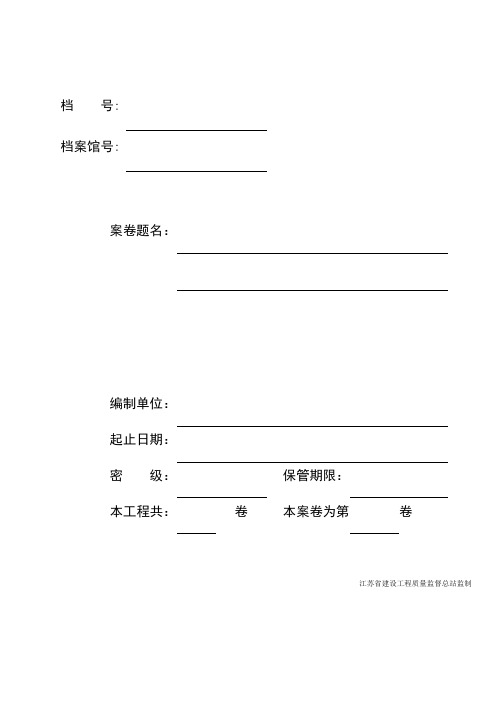 档　　号:

档案馆号:

案卷题名:

编制单位:

起止日期:

密　　级:　　　　　　　　保管期限:

本工程共:　　　　卷　　本案卷为第　　　　卷

江苏省建设工程质量监督总站监制